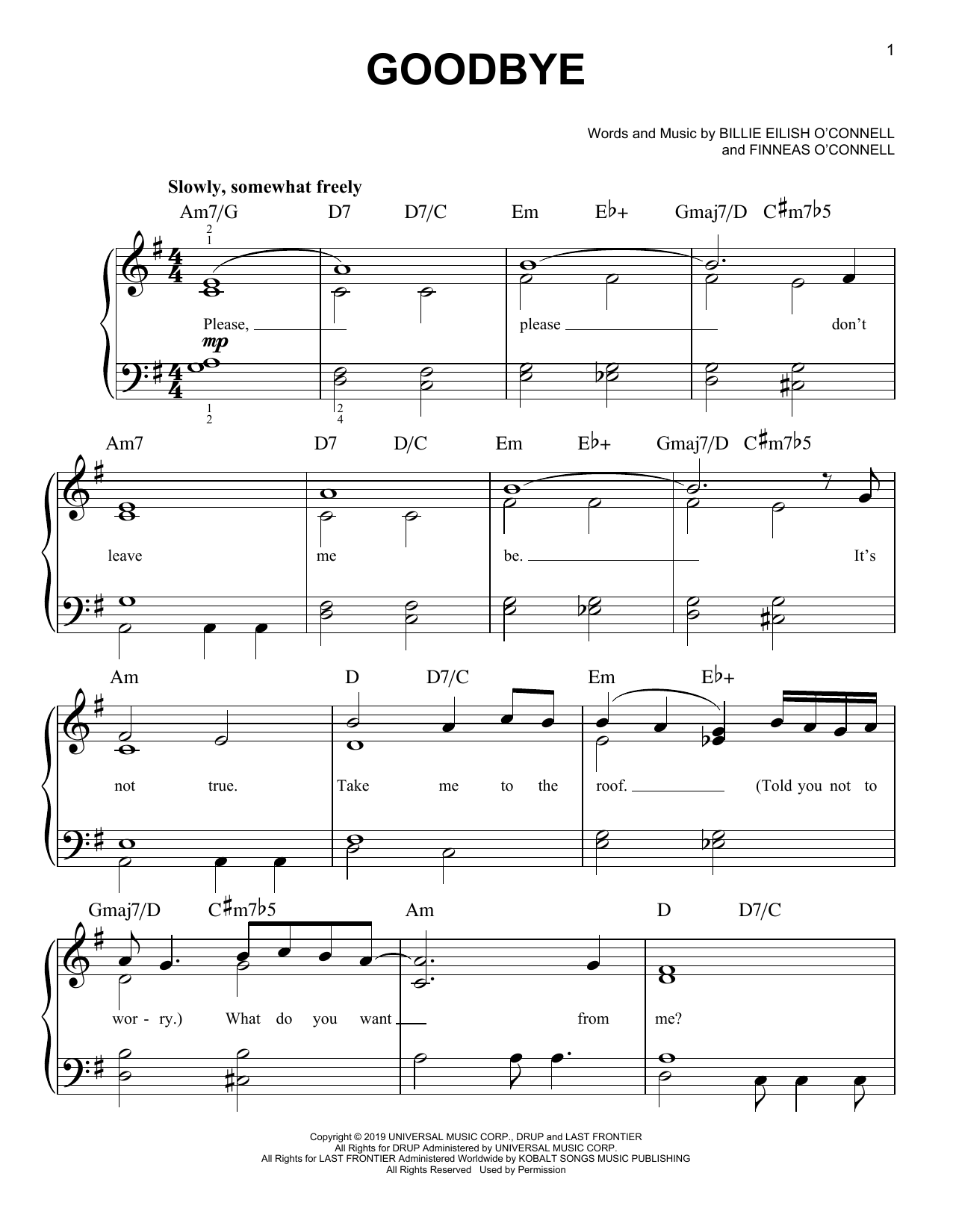 1

GOODBYE

Words and Music by BILLIE EILISH O'CONNELL
and FINNEAS O'CONNELL

Slowly, somewhat freely

Am7/G D7 D7/C Em E♭+ Gmaj7/D C♯m7♭5

2
1

Please, please don't

mp

1
2

2
4

Am7 D7 D/C Em E♭+ Gmaj7/D C♯m7♭5

leave me be. It's

Am D D7/C Em E♭+

not true. Take me to the roof. (Told you not to

Gmaj7/D C♯m7♭5 Am D D7/C

wor - ry.) What do you want from me?

Copyright © 2019 UNIVERSAL MUSIC CORP., DRUP and LAST FRONTIER
All Rights for DRUP Administered by UNIVERSAL MUSIC CORP.
All Rights for LAST FRONTIER Administered Worldwide by KOBALT SONGS MUSIC PUBLISHING
All Rights Reserved Used by Permission